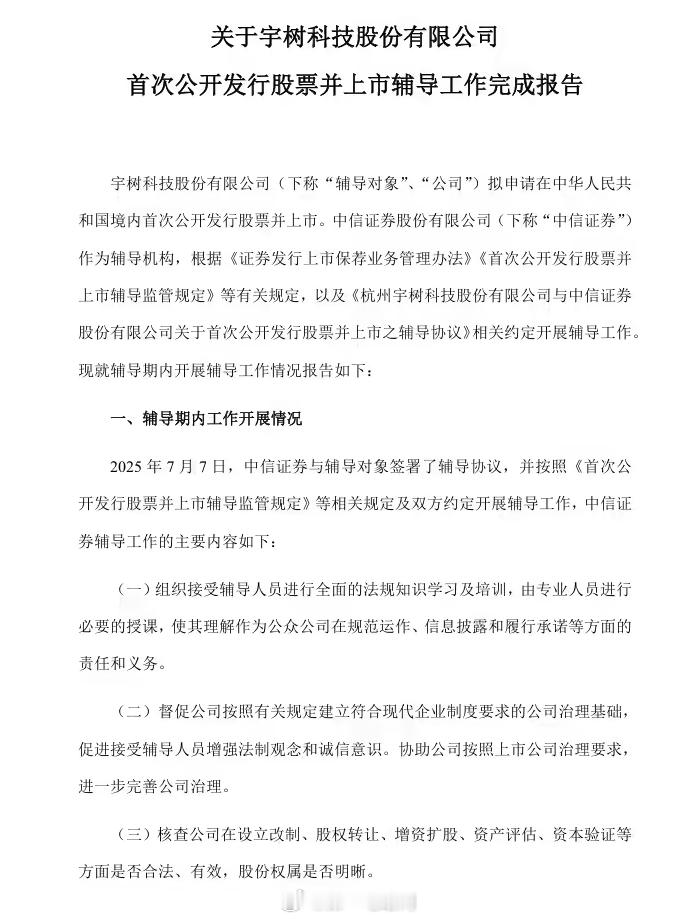 关于宇树科技股份有限公司

首次公开发行股票并上市辅导工作完成报告

宇树科技股份有限公司（下称“辅导对象”、“公司”）拟申请在中华人民共和国境内首次公开发行股票并上市。中信证券股份有限公司（下称“中信证券”）作为辅导机构，根据《证券发行上市保荐业务管理办法》《首次公开发行股票并上市辅导监管规定》等有关规定，以及《杭州宇树科技股份有限公司与中信证券股份有限公司关于首次公开发行股票并上市之辅导协议》相关约定开展辅导工作。现就辅导期内开展辅导工作情况报告如下：

一、辅导期内工作开展情况

2025 年 7 月 7 日，中信证券与辅导对象签署了辅导协议，并按照《首次公开发行股票并上市辅导监管规定》等相关规定及双方约定开展辅导工作，中信证券辅导工作的主要内容如下：

（一）组织接受辅导人员进行全面的法规知识学习及培训，由专业人员进行必要的授课，使其理解作为公众公司在规范运作、信息披露和履行承诺等方面的责任和义务。

（二）督促公司按照有关规定建立符合现代企业制度要求的公司治理基础，促进接受辅导人员增强法制观念和诚信意识。协助公司按照上市公司治理要求，进一步完善公司治理。

（三）核查公司在设立改制、股权转让、增资扩股、资产评估、资本验证等方面是否合法、有效，股份权属是否明晰。